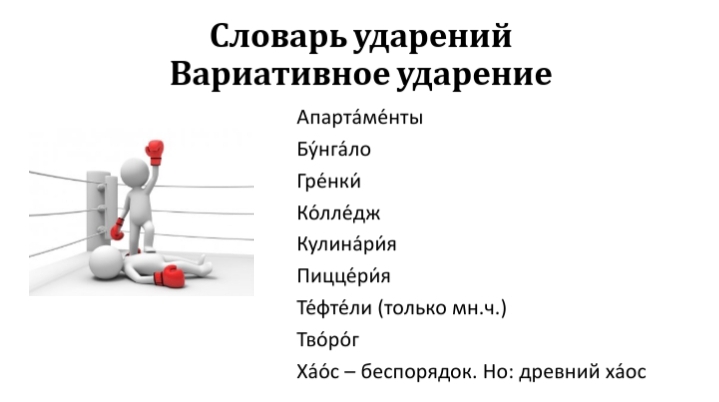 Словарь ударений
Вариативное ударение

Апарта́ме́нты
Бу́нга́ло
Гре́нки́
Ко́лле́дж
Кулина́ри́я
Пицце́ри́я
Те́фте́ли (только мн.ч.)
Тво́ро́г
Ха́о́с – беспорядок. Но: древний ха́ос